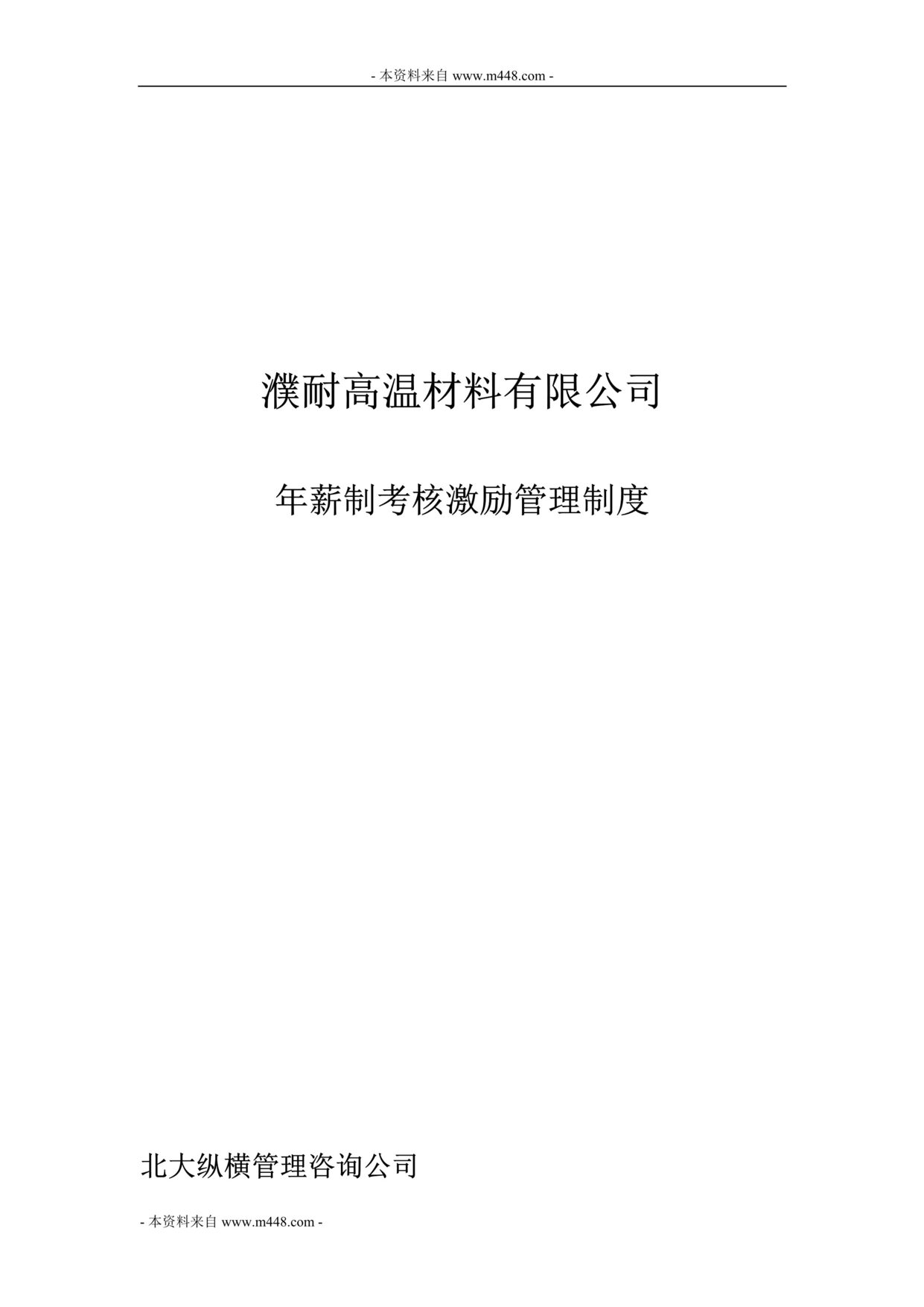 - 本资料来自 www.m448.com -

濮耐高温材料有限公司

年薪制考核激励管理制度

北大纵横管理咨询公司

- 本资料来自 www.m448.com -